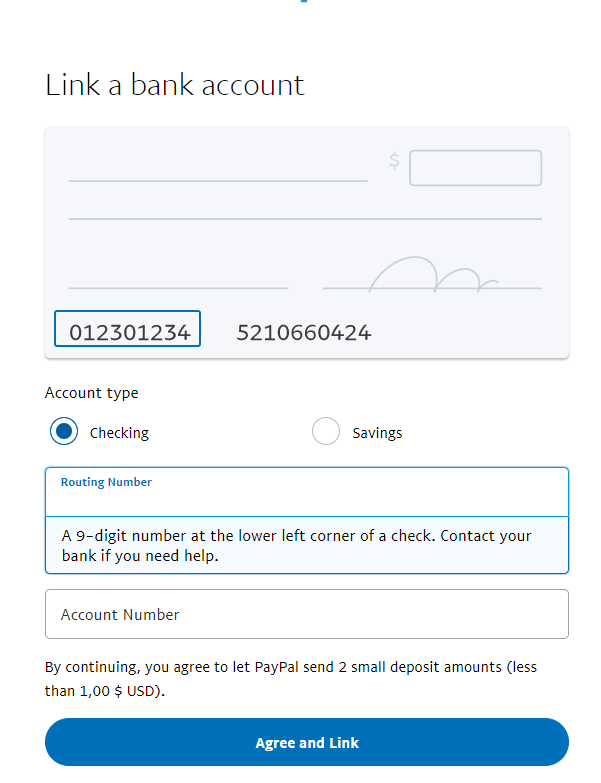 Link a bank account

$

012301234 5210660424

Account type

Checking

Savings

Routing Number

A 9-digit number at the lower left corner of a check. Contact your bank if you need help.

Account Number

By continuing, you agree to let PayPal send 2 small deposit amounts (less than 1,00 $ USD).

Agree and Link